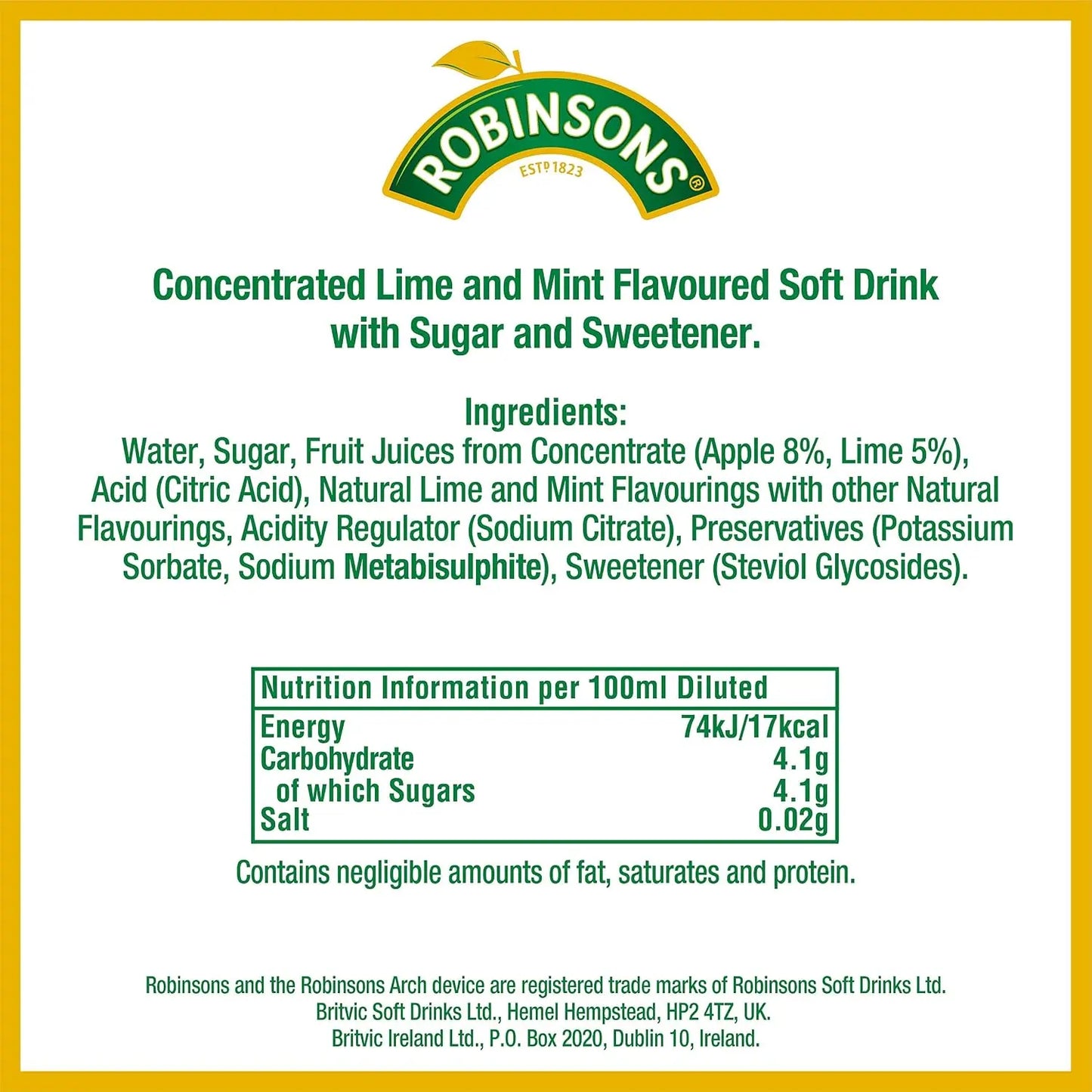 ROBINSONS®
ESTᴰ 1823

Concentrated Lime and Mint Flavoured Soft Drink with Sugar and Sweetener.

Ingredients:
Water, Sugar, Fruit Juices from Concentrate (Apple 8%, Lime 5%), Acid (Citric Acid), Natural Lime and Mint Flavourings with other Natural Flavourings, Acidity Regulator (Sodium Citrate), Preservatives (Potassium Sorbate, Sodium Metabisulphite), Sweetener (Steviol Glycosides).

| Nutrition Information per 100ml Diluted | |
|---|---|
| Energy | 74kJ/17kcal |
| Carbohydrate | 4.1g |
| of which Sugars | 4.1g |
| Salt | 0.02g |

Contains negligible amounts of fat, saturates and protein.

Robinsons and the Robinsons Arch device are registered trade marks of Robinsons Soft Drinks Ltd.
Britvic Soft Drinks Ltd., Hemel Hempstead, HP2 4TZ, UK.
Britvic Ireland Ltd., P.O. Box 2020, Dublin 10, Ireland.